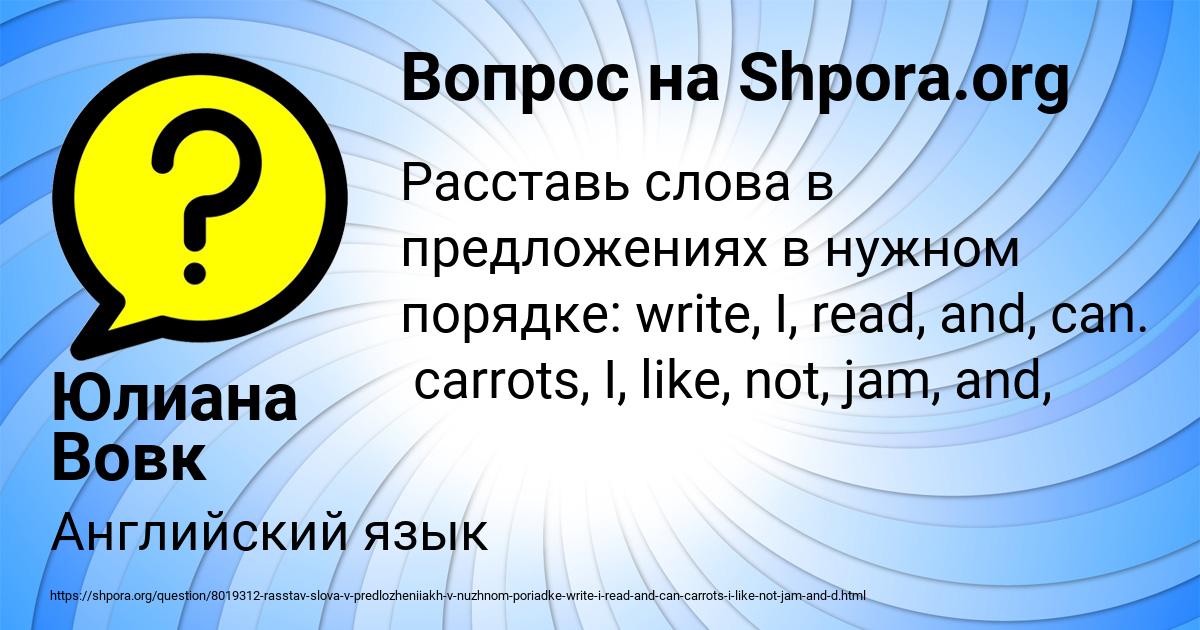 Вопрос на Shpora.org

Расставь слова в предложениях в нужном порядке: write, I, read, and, can. carrots, I, like, not, jam, and,

Юлиана Вовк

Английский язык

https://shpora.org/question/8019312-rasstav-slova-v-predlozheniiakh-v-nuzhnom-poriadke-write-i-read-and-can-carrots-i-like-not-jam-and-d.html